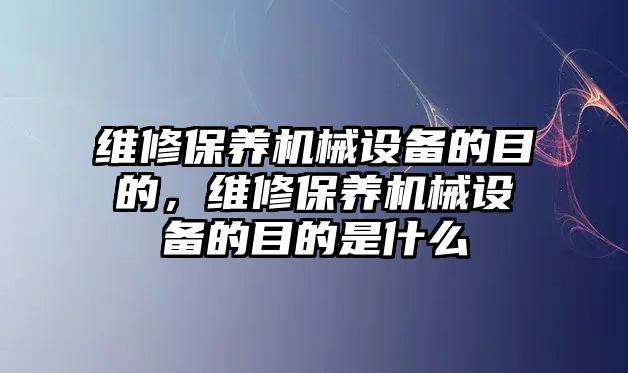 维修保养机械设备的目的，维修保养机械设备的目的是什么